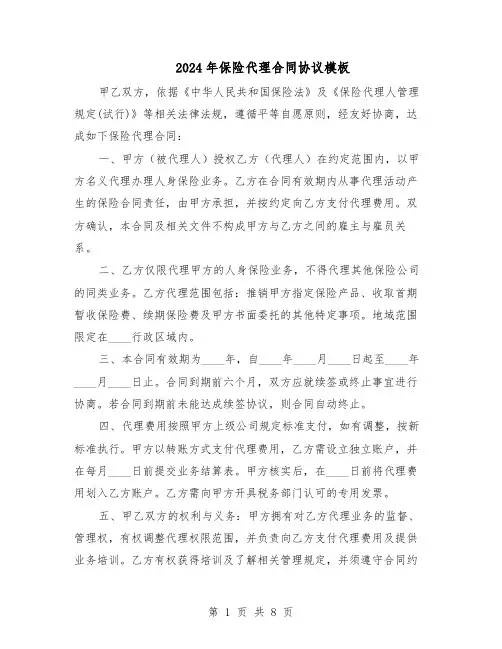 2024年保险代理合同协议模板

甲乙双方，依据《中华人民共和国保险法》及《保险代理人管理规定(试行)》等相关法律法规，遵循平等自愿原则，经友好协商，达成如下保险代理合同：

一、甲方（被代理人）授权乙方（代理人）在约定范围内，以甲方名义代理办理人身保险业务。乙方在合同有效期内从事代理活动产生的保险合同责任，由甲方承担，并按约定向乙方支付代理费用。双方确认，本合同及相关文件不构成甲方与乙方之间的雇主与雇员关系。

二、乙方仅限代理甲方的人身保险业务，不得代理其他保险公司的同类业务。乙方代理范围包括：推销甲方指定保险产品、收取首期暂收保险费、续期保险费及甲方书面委托的其他特定事项。地域范围限定在____行政区域内。

三、本合同有效期为____年，自____年____月____日起至____年____月____日止。合同到期前六个月，双方应就续签或终止事宜进行协商。若合同到期前未能达成续签协议，则合同自动终止。

四、代理费用按照甲方上级公司规定标准支付，如有调整，按新标准执行。甲方以转账方式支付代理费用，乙方需设立独立账户，并在每月____日前提交业务结算表。甲方核实后，在____日前将代理费用划入乙方账户。乙方需向甲方开具税务部门认可的专用发票。

五、甲乙双方的权利与义务：甲方拥有对乙方代理业务的监督、管理权，有权调整代理权限范围，并负责向乙方支付代理费用及提供业务培训。乙方有权获得培训及了解相关管理规定，并须遵守合同约

第 1 页 共 8 页